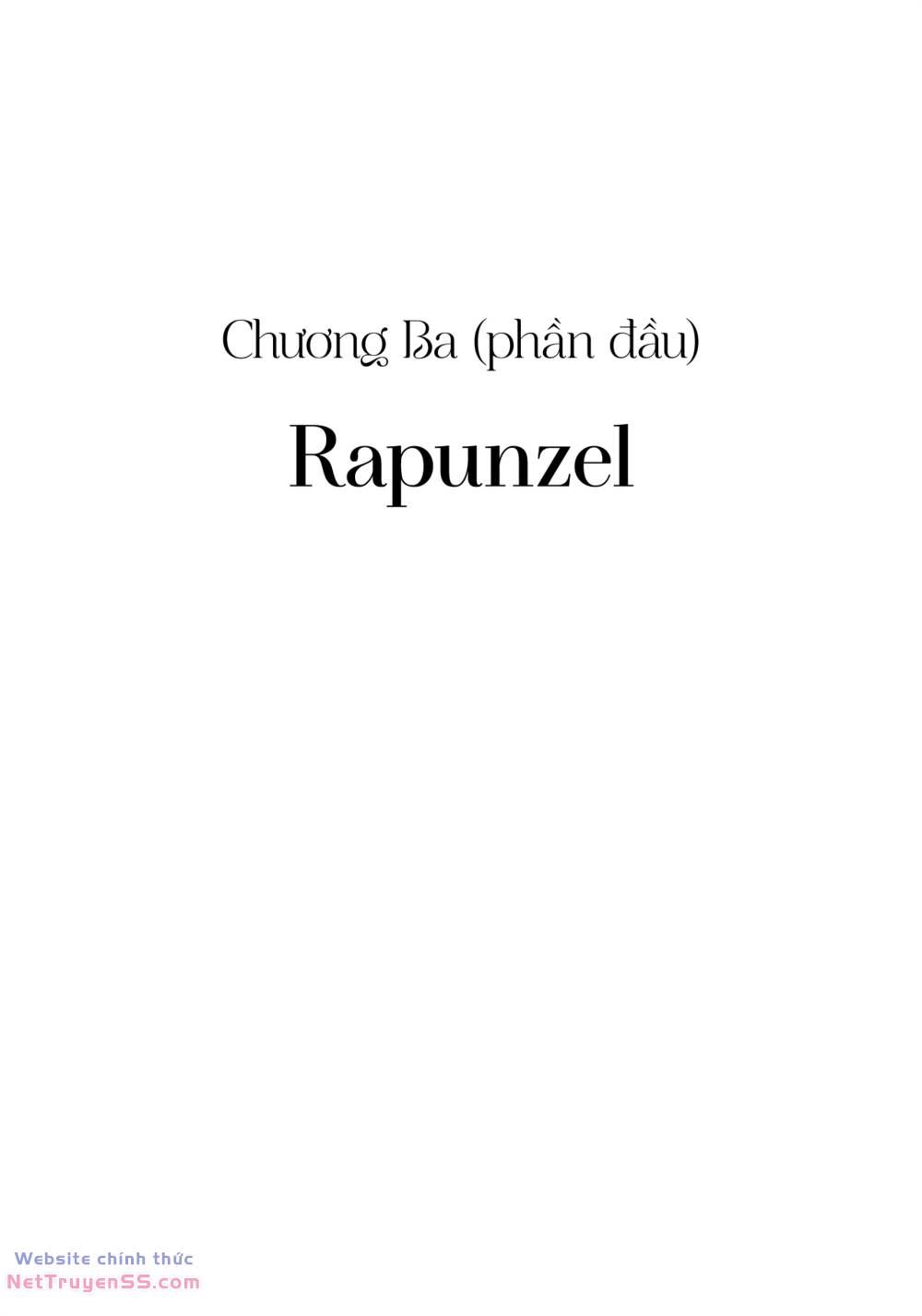 Chương Ba (phần đầu)

Rapunzel

Website chính thức
NetTruyenSS.com